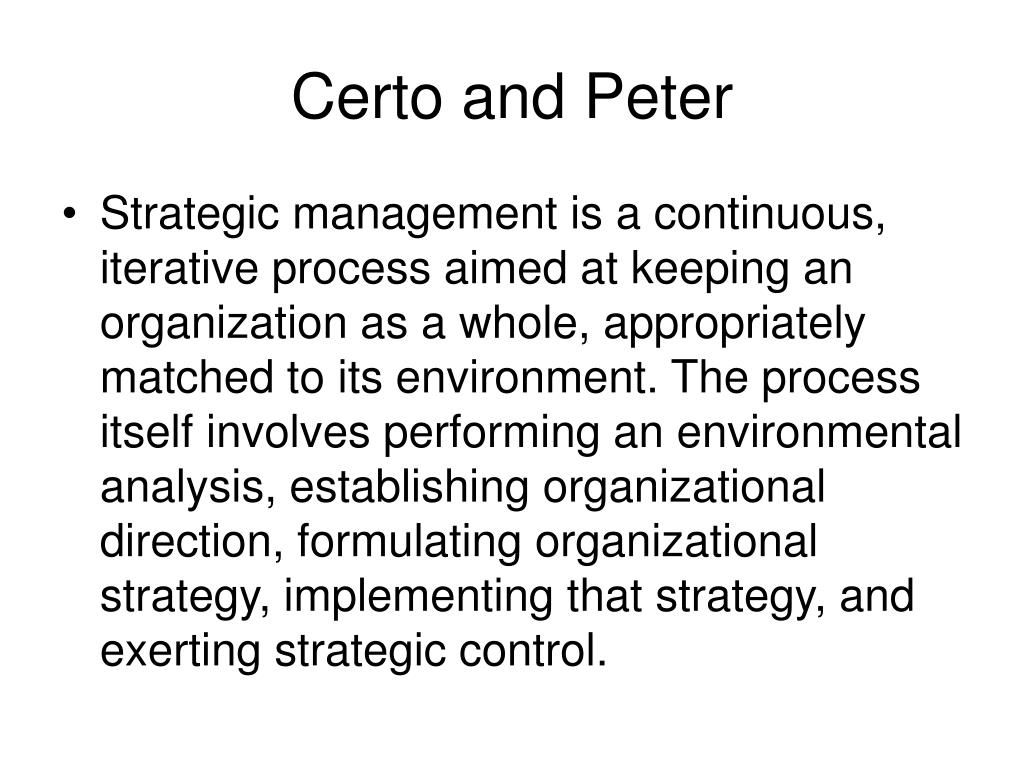 Certo and Peter

• Strategic management is a continuous, iterative process aimed at keeping an organization as a whole, appropriately matched to its environment. The process itself involves performing an environmental analysis, establishing organizational direction, formulating organizational strategy, implementing that strategy, and exerting strategic control.